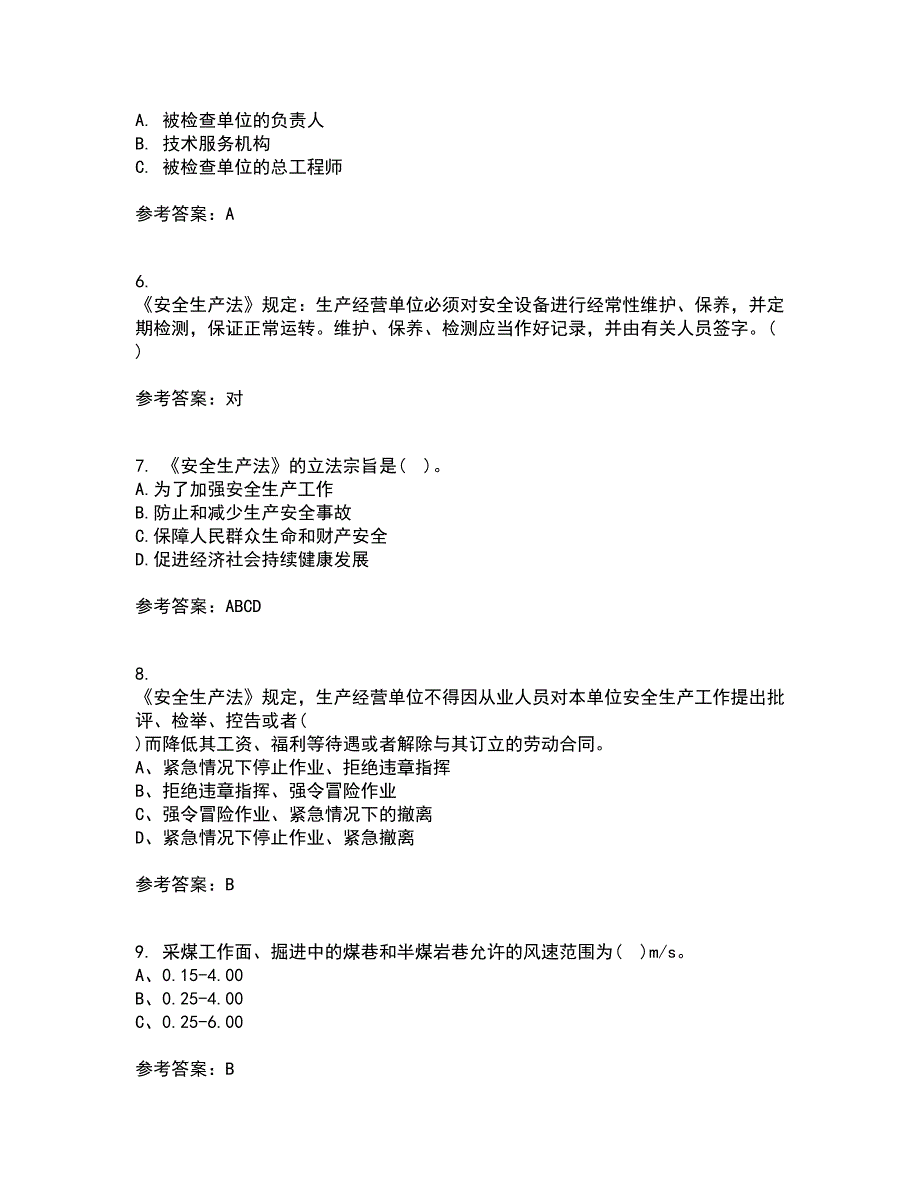 A. 被检查单位的负责人
B. 技术服务机构
C. 被检查单位的总工程师

参考答案：A

6.
《安全生产法》规定：生产经营单位必须对安全设备进行经常性维护、保养，并定期检测，保证正常运转。维护、保养、检测应当作好记录，并由有关人员签字。（ ）

参考答案：对

7. 《安全生产法》的立法宗旨是（ ）。
A.为了加强安全生产工作
B.防止和减少生产安全事故
C.保障人民群众生命和财产安全
D.促进经济社会持续健康发展

参考答案：ABCD

8.
《安全生产法》规定，生产经营单位不得因从业人员对本单位安全生产工作提出批评、检举、控告或者（ ）而降低其工资、福利等待遇或者解除与其订立的劳动合同。
A、紧急情况下停止作业、拒绝违章指挥
B、拒绝违章指挥、强令冒险作业
C、强令冒险作业、紧急情况下的撤离
D、紧急情况下停止作业、紧急撤离

参考答案：B

9. 采煤工作面、掘进中的煤巷和半煤岩巷允许的风速范围为（ ）m/s。
A、0.15-4.00
B、0.25-4.00
C、0.25-6.00

参考答案：B